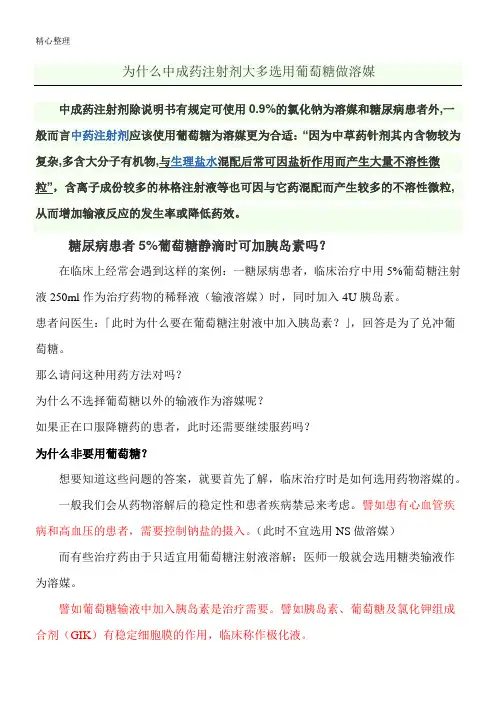 精心整理

为什么中成药注射剂大多选用葡萄糖做溶媒

中成药注射剂除说明书有规定可使用 0.9%的氯化钠为溶媒和糖尿病患者外,一般而言中药注射剂应该使用葡萄糖为溶媒更为合适:“因为中草药针剂其内含物较为复杂,多含大分子有机物,与生理盐水混配后常可因盐析作用而产生大量不溶性微粒”，含离子成份较多的林格注射液等也可因与它药混配而产生较多的不溶性微粒，从而增加输液反应的发生率或降低药效。

糖尿病患者 5%葡萄糖静滴时可加胰岛素吗？

在临床上经常会遇到这样的案例：一糖尿病患者，临床治疗中用 5%葡萄糖注射液 250ml 作为治疗药物的稀释液（输液溶媒）时，同时加入 4U 胰岛素。

患者问医生：「此时为什么要在葡萄糖注射液中加入胰岛素？」，回答是为了兑冲葡萄糖。

那么请问这种用药方法对吗？

为什么不选择葡萄糖以外的输液作为溶媒呢？

如果正在口服降糖药的患者，此时还需要继续服药吗？

为什么非要用葡萄糖？

想要知道这些问题的答案，就要首先了解，临床治疗时是如何选用药物溶媒的。

一般我们会从药物溶解后的稳定性和患者疾病禁忌来考虑。譬如患有心血管疾病和高血压的患者，需要控制钠盐的摄入。（此时不宜选用 NS 做溶媒）

而有些治疗药由于只适宜用葡萄糖注射液溶解；医师一般就会选用糖类输液作为溶媒。

譬如葡萄糖输液中加入胰岛素是治疗需要。譬如胰岛素、葡萄糖及氯化钾组成合剂（GIK）有稳定细胞膜的作用，临床称作极化液。